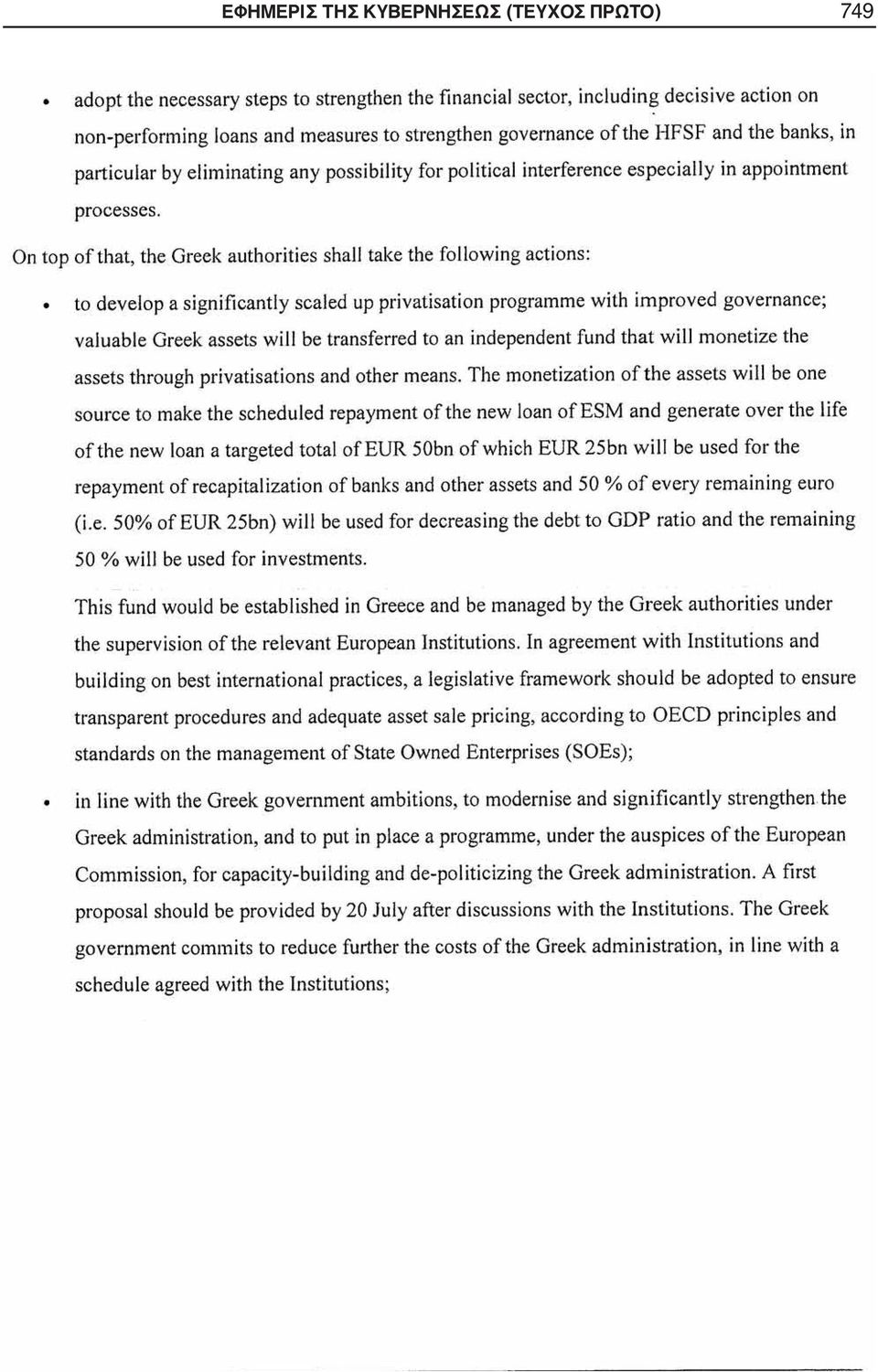 ΕΦΗΜΕΡΙΣ ΤΗΣ ΚΥΒΕΡΝΗΣΕΩΣ (ΤΕΥΧΟΣ ΠΡΩΤΟ) 749

• adopt the necessary steps to strengthen the financial sector, including decisive action on non-performing loans and measures to strengthen governance of the HFSF and the banks, in particular by eliminating any possibility for political interference especially in appointment processes.

On top of that, the Greek authorities shall take the following actions:

• to develop a significantly scaled up privatisation programme with improved governance; valuable Greek assets will be transferred to an independent fund that will monetize the assets through privatisations and other means. The monetization of the assets will be one source to make the scheduled repayment of the new loan of ESM and generate over the life of the new loan a targeted total of EUR 50bn of which EUR 25bn will be used for the repayment of recapitalization of banks and other assets and 50 % of every remaining euro (i.e. 50% of EUR 25bn) will be used for decreasing the debt to GDP ratio and the remaining 50 % will be used for investments.

This fund would be established in Greece and be managed by the Greek authorities under the supervision of the relevant European Institutions. In agreement with Institutions and building on best international practices, a legislative framework should be adopted to ensure transparent procedures and adequate asset sale pricing, according to OECD principles and standards on the management of State Owned Enterprises (SOEs);

• in line with the Greek government ambitions, to modernise and significantly strengthen the Greek administration, and to put in place a programme, under the auspices of the European Commission, for capacity-building and de-politicizing the Greek administration. A first proposal should be provided by 20 July after discussions with the Institutions. The Greek government commits to reduce further the costs of the Greek administration, in line with a schedule agreed with the Institutions;